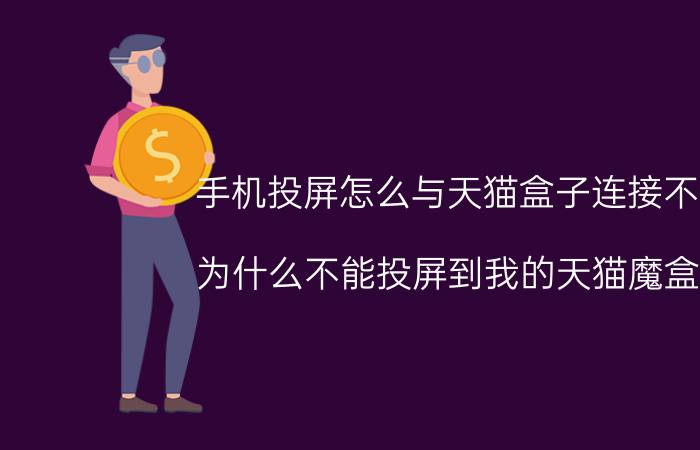 $

手机投屏怎么与天猫盒子连接不

为什么不能投屏到我的天猫魔盒